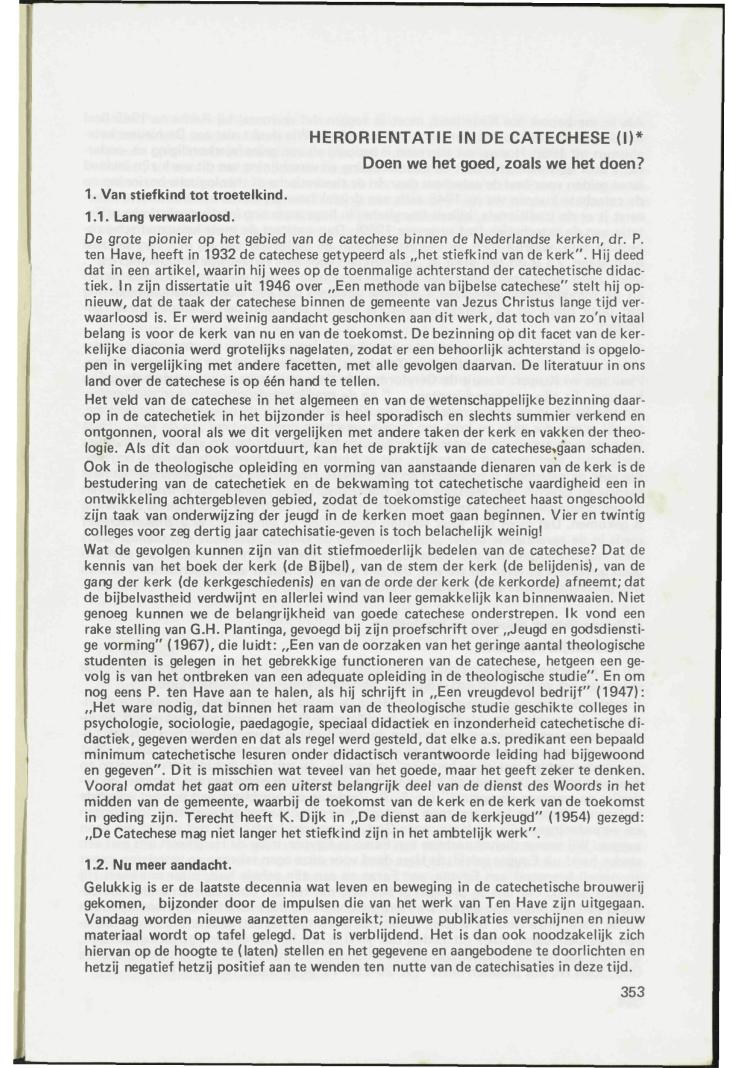 HERORIENTATIE IN DE CATECHESE (I)*

Doen we het goed, zoals we het doen?

1. Van stiefkind tot troetelkind.

1.1. Lang verwaarloosd.

De grote pionier op het gebied van de catechese binnen de Nederlandse kerken, dr. P. ten Have, heeft in 1932 de catechese getypeerd als „het stiefkind van de kerk". Hij deed dat in een artikel, waarin hij wees op de toenmalige achterstand der catechetische didactiek. In zijn dissertatie uit 1946 over „Een methode van bijbelse catechese" stelt hij opnieuw, dat de taak der catechese binnen de gemeente van Jezus Christus lange tijd verwaarloosd is. Er werd weinig aandacht geschonken aan dit werk, dat toch van zo'n vitaal belang is voor de kerk van nu en van de toekomst. De bezinning op dit facet van de kerkelijke diaconia werd grotelijks nagelaten, zodat er een behoorlijk achterstand is opgelopen in vergelijking met andere facetten, met alle gevolgen daarvan. De literatuur in ons land over de catechese is op één hand te tellen.

Het veld van de catechese in het algemeen en van de wetenschappelijke bezinning daarop in de catechetiek in het bijzonder is heel sporadisch en slechts summier verkend en ontgonnen, vooral als we dit vergelijken met andere taken der kerk en vakken der theologie. Als dit dan ook voortduurt, kan het de praktijk van de catechese gaan schaden. Ook in de theologische opleiding en vorming van aanstaande dienaren van de kerk is de bestudering van de catechetiek en de bekwaming tot catechetische vaardigheid een in ontwikkeling achtergebleven gebied, zodat de toekomstige catecheet haast ongeschoold zijn taak van onderwijzing der jeugd in de kerken moet gaan beginnen. Vier en twintig colleges voor zeg dertig jaar catechisatie-geven is toch belachelijk weinig!

Wat de gevolgen kunnen zijn van dit stiefmoederlijk bedelen van de catechese? Dat de kennis van het boek der kerk (de Bijbel), van de stem der kerk (de belijdenis), van de gang der kerk (de kerkgeschiedenis) en van de orde der kerk (de kerkorde) afneemt; dat de bijbelvastheid verdwijnt en allerlei wind van leer gemakkelijk kan binnenwaaien. Niet genoeg kunnen we de belangrijkheid van goede catechese onderstrepen. Ik vond een rake stelling van G.H. Plantinga, gevoegd bij zijn proefschrift over „Jeugd en godsdienstige vorming" (1967), die luidt: „Een van de oorzaken van het geringe aantal theologische studenten is gelegen in het gebrekkige functioneren van de catechese, hetgeen een gevolg is van het ontbreken van een adequate opleiding in de theologische studie". En om nog eens P. ten Have aan te halen, als hij schrijft in „Een vreugdevol bedrijf" (1947): „Het ware nodig, dat binnen het raam van de theologische studie geschikte colleges in psychologie, sociologie, paedagogie, speciaal didactiek en inzonderheid catechetische didactiek, gegeven werden en dat als regel werd gesteld, dat elke a.s. predikant een bepaald minimum catechetische lesuren onder didactisch verantwoorde leiding had bijgewoond en gegeven". Dit is misschien wat teveel van het goede, maar het geeft zeker te denken. Vooral omdat het gaat om een uiterst belangrijk deel van de dienst des Woords in het midden van de gemeente, waarbij de toekomst van de kerk en de kerk van de toekomst in geding zijn. Terecht heeft K. Dijk in „De dienst aan de kerkjeugd" (1954) gezegd: „De Catechese mag niet langer het stiefkind zijn in het ambtelijk werk".

1.2. Nu meer aandacht.

Gelukkig is er de laatste decennia wat leven en beweging in de catechetische brouwerij gekomen, bijzonder door de impulsen die van het werk van Ten Have zijn uitgegaan. Vandaag worden nieuwe aanzetten aangereikt; nieuwe publikaties verschijnen en nieuw materiaal wordt op tafel gelegd. Dat is verblijdend. Het is dan ook noodzakelijk zich hiervan op de hoogte te (laten) stellen en het gegevene en aangebodene te doorlichten en hetzij negatief hetzij positief aan te wenden ten nutte van de catechisaties in deze tijd.

353